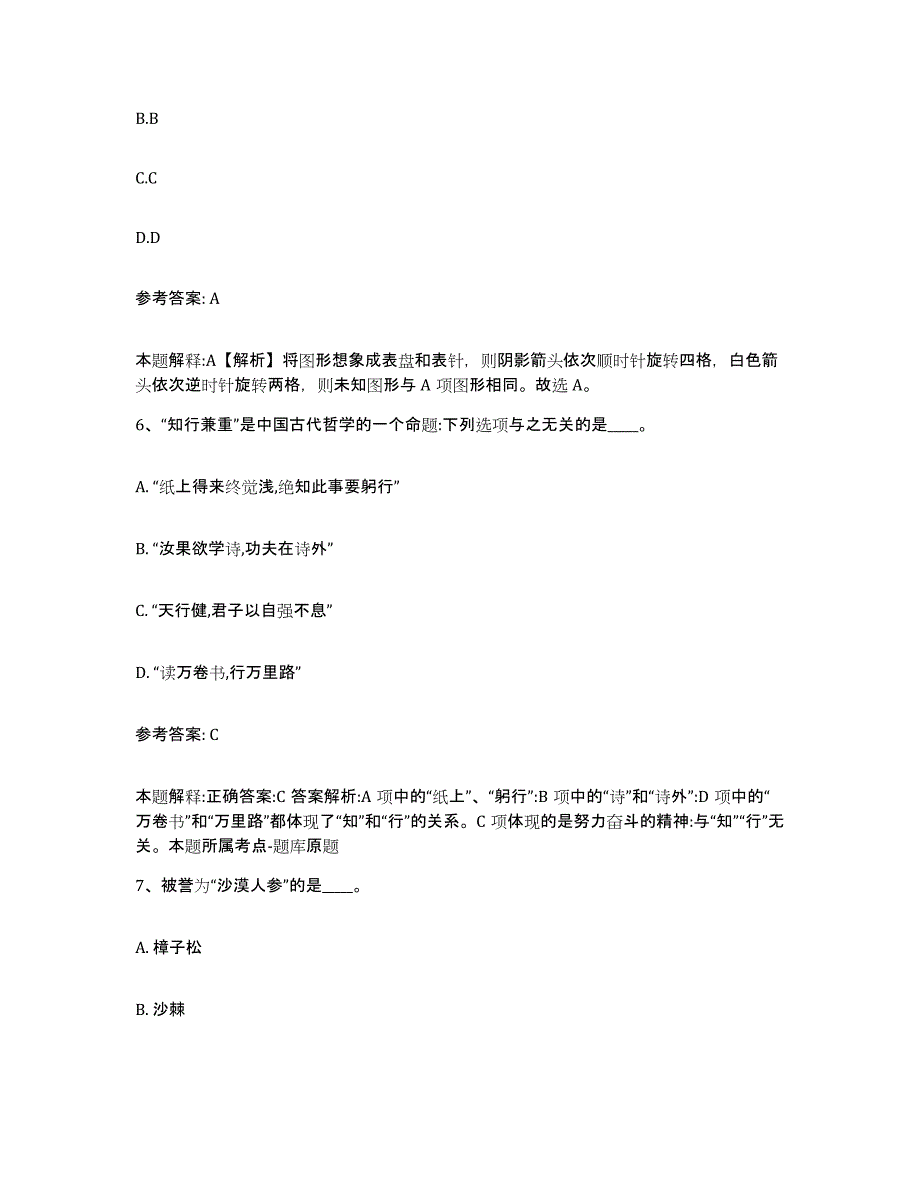 B.B

C.C

D.D

参考答案: A

本题解释:A【解析】将图形想象成表盘和表针，则阴影箭头依次顺时针旋转四格，白色箭头依次逆时针旋转两格，则未知图形与 A 项图形相同。故选 A。

6、“知行兼重”是中国古代哲学的一个命题:下列选项与之无关的是____。

A. “纸上得来终觉浅,绝知此事要躬行”

B. “汝果欲学诗,功夫在诗外”

C. “天行健,君子以自强不息”

D. “读万卷书,行万里路”

参考答案: C

本题解释:正确答案:C 答案解析:A 项中的“纸上”、“躬行”:B 项中的“诗”和“诗外”:D 项中的“万卷书”和“万里路”都体现了“知”和“行”的关系。C 项体现的是努力奋斗的精神:与“知”“行”无关。本题所属考点-题库原题

7、被誉为“沙漠人参”的是____。

A. 樟子松

B. 沙棘